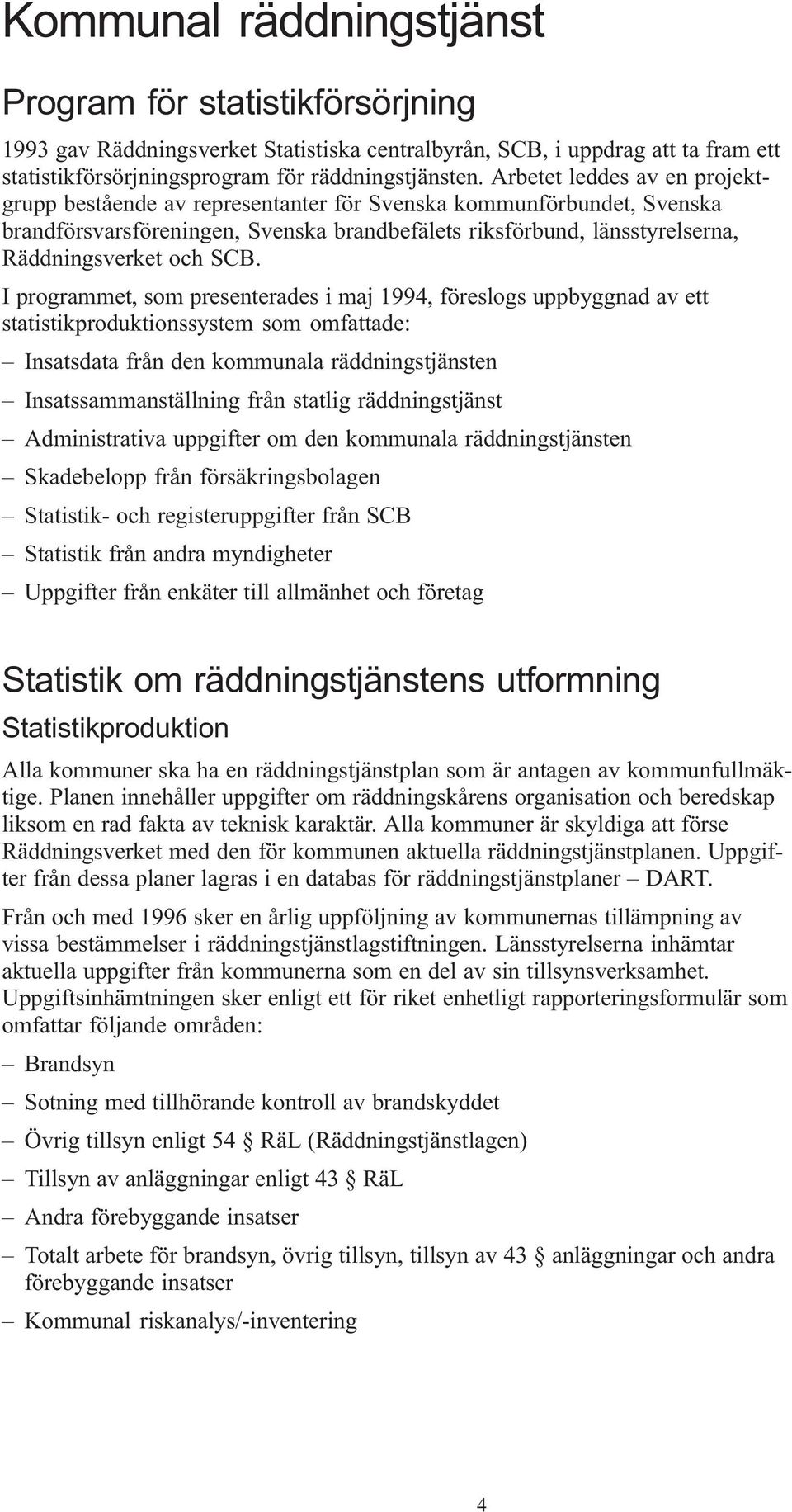 Kommunal räddningstjänst

Program för statistikförsörjning

1993 gav Räddningsverket Statistiska centralbyrån, SCB, i uppdrag att ta fram ett statistikförsörjningsprogram för räddningstjänsten. Arbetet leddes av en projektgrupp bestående av representanter för Svenska kommunförbundet, Svenska brandförsvarsföreningen, Svenska brandbefälets riksförbund, länsstyrelserna, Räddningsverket och SCB.

I programmet, som presenterades i maj 1994, föreslogs uppbyggnad av ett statistikproduktionssystem som omfattade:

– Insatsdata från den kommunala räddningstjänsten

– Insatssammanställning från statlig räddningstjänst

– Administrativa uppgifter om den kommunala räddningstjänsten

– Skadebelopp från försäkringsbolagen

– Statistik- och registeruppgifter från SCB

– Statistik från andra myndigheter

– Uppgifter från enkäter till allmänhet och företag

Statistik om räddningstjänstens utformning

Statistikproduktion

Alla kommuner ska ha en räddningstjänstplan som är antagen av kommunfullmäktige. Planen innehåller uppgifter om räddningskårens organisation och beredskap liksom en rad fakta av teknisk karaktär. Alla kommuner är skyldiga att förse Räddningsverket med den för kommunen aktuella räddningstjänstplanen. Uppgifter från dessa planer lagras i en databas för räddningstjänstplaner – DART.

Från och med 1996 sker en årlig uppföljning av kommunernas tillämpning av vissa bestämmelser i räddningstjänstlagstiftningen. Länsstyrelserna inhämtar aktuella uppgifter från kommunerna som en del av sin tillsynsverksamhet. Uppgiftsinhämtningen sker enligt ett för riket enhetligt rapporteringsformulär som omfattar följande områden:

– Brandsyn

– Sotning med tillhörande kontroll av brandskyddet

– Övrig tillsyn enligt 54 § RäL (Räddningstjänstlagen)

– Tillsyn av anläggningar enligt 43 § RäL

– Andra förebyggande insatser

– Totalt arbete för brandsyn, övrig tillsyn, tillsyn av 43 § anläggningar och andra förebyggande insatser

– Kommunal riskanalys/-inventering

4